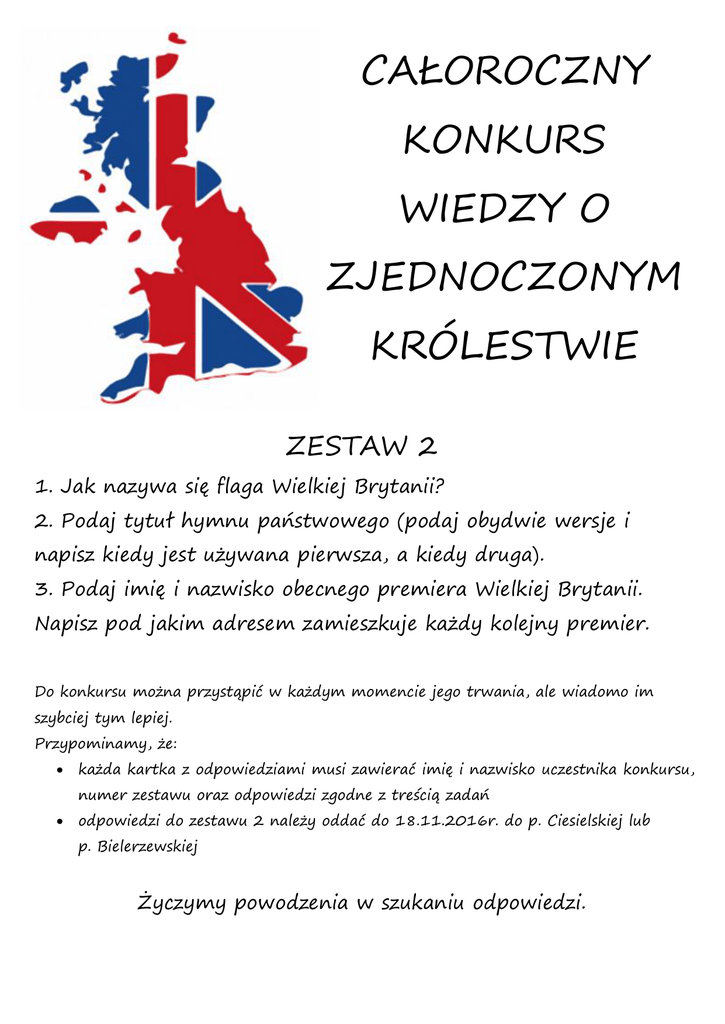 CAŁOROCZNY KONKURS WIEDZY O ZJEDNOCZONYM KRÓLESTWIE

ZESTAW 2

1. Jak nazywa się flaga Wielkiej Brytanii?
2. Podaj tytuł hymnu państwowego (podaj obydwie wersje i napisz kiedy jest używana pierwsza, a kiedy druga).
3. Podaj imię i nazwisko obecnego premiera Wielkiej Brytanii. Napisz pod jakim adresem zamieszkuje każdy kolejny premier.

Do konkursu można przystąpić w każdym momencie jego trwania, ale wiadomo im szybciej tym lepiej.
Przypominamy, że:
• każda kartka z odpowiedziami musi zawierać imię i nazwisko uczestnika konkursu, numer zestawu oraz odpowiedzi zgodne z treścią zadań
• odpowiedzi do zestawu 2 należy oddać do 18.11.2016r. do p. Ciesielskiej lub p. Bielerzewskiej

Życzymy powodzenia w szukaniu odpowiedzi.